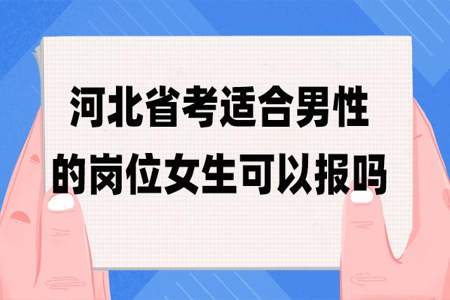 河北省考适合男性的岗位女生可以报吗